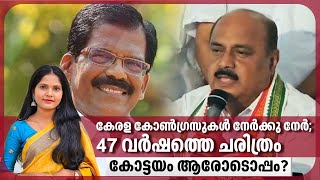 കേരള കോൺഗ്രസുകൾ നേർക്കു നേർ;
47 വർഷത്തെ ചരിത്രം
കോട്ടയം ആരോടൊപ്പം?